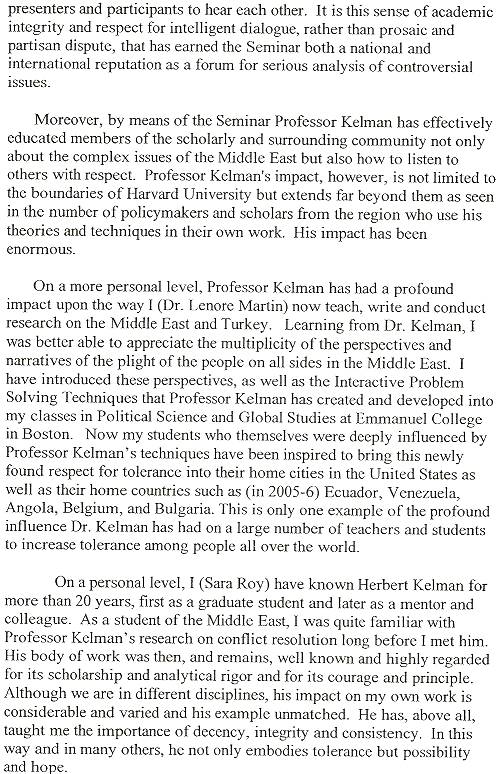 presenters and participants to hear each other. It is this sense of academic integrity and respect for intelligent dialogue, rather than prosaic and partisan dispute, that has earned the Seminar both a national and international reputation as a forum for serious analysis of controversial issues.

Moreover, by means of the Seminar Professor Kelman has effectively educated members of the scholarly and surrounding community not only about the complex issues of the Middle East but also how to listen to others with respect. Professor Kelman's impact, however, is not limited to the boundaries of Harvard University but extends far beyond them as seen in the number of policymakers and scholars from the region who use his theories and techniques in their own work. His impact has been enormous.

On a more personal level, Professor Kelman has had a profound impact upon the way I (Dr. Lenore Martin) now teach, write and conduct research on the Middle East and Turkey. Learning from Dr. Kelman, I was better able to appreciate the multiplicity of the perspectives and narratives of the plight of the people on all sides in the Middle East. I have introduced these perspectives, as well as the Interactive Problem Solving Techniques that Professor Kelman has created and developed into my classes in Political Science and Global Studies at Emmanuel College in Boston. Now my students who themselves were deeply influenced by Professor Kelman's techniques have been inspired to bring this newly found respect for tolerance into their home cities in the United States as well as their home countries such as (in 2005-6) Ecuador, Venezuela, Angola, Belgium, and Bulgaria. This is only one example of the profound influence Dr. Kelman has had on a large number of teachers and students to increase tolerance among people all over the world.

On a personal level, I (Sara Roy) have known Herbert Kelman for more than 20 years, first as a graduate student and later as a mentor and colleague. As a student of the Middle East, I was quite familiar with Professor Kelman's research on conflict resolution long before I met him. His body of work was then, and remains, well known and highly regarded for its scholarship and analytical rigor and for its courage and principle. Although we are in different disciplines, his impact on my own work is considerable and varied and his example unmatched. He has, above all, taught me the importance of decency, integrity and consistency. In this way and in many others, he not only embodies tolerance but possibility and hope.